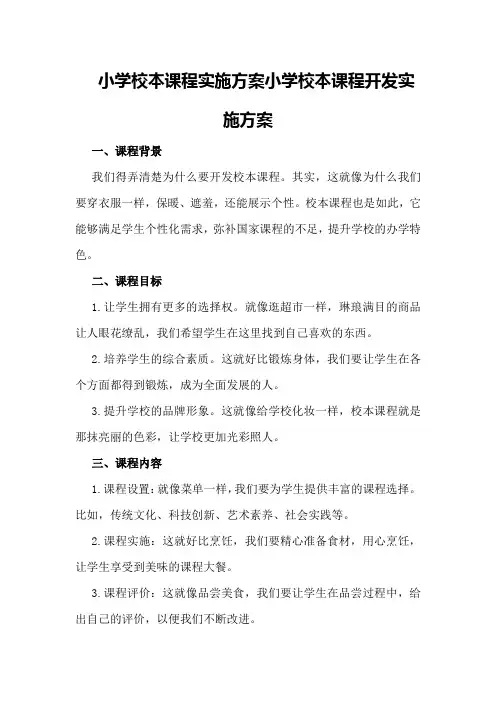 小学校本课程实施方案小学校本课程开发实施方案

一、课程背景

我们得弄清楚为什么要开发校本课程。其实，这就像为什么我们要穿衣服一样，保暖、遮羞，还能展示个性。校本课程也是如此，它能够满足学生个性化需求，弥补国家课程的不足，提升学校的办学特色。

二、课程目标

1. 让学生拥有更多的选择权。就像逛超市一样，琳琅满目的商品让人眼花缭乱，我们希望学生在这里找到自己喜欢的东西。

2. 培养学生的综合素质。这就好比锻炼身体，我们要让学生在各个方面都得到锻炼，成为全面发展的人。

3. 提升学校的品牌形象。这就像给学校化妆一样，校本课程就是那抹亮丽的色彩，让学校更加光彩照人。

三、课程内容

1. 课程设置：就像菜单一样，我们要为学生提供丰富的课程选择。比如，传统文化、科技创新、艺术素养、社会实践等。

2. 课程实施：这就好比烹饪，我们要精心准备食材，用心烹饪，让学生享受到美味的课程大餐。

3. 课程评价：这就像品尝美食，我们要让学生在品尝过程中，给出自己的评价，以便我们不断改进。